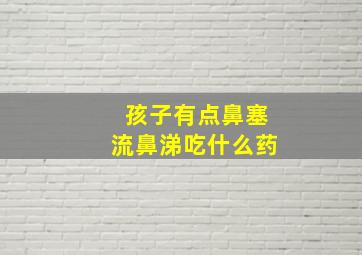 孩子有点鼻塞
流鼻涕吃什么药